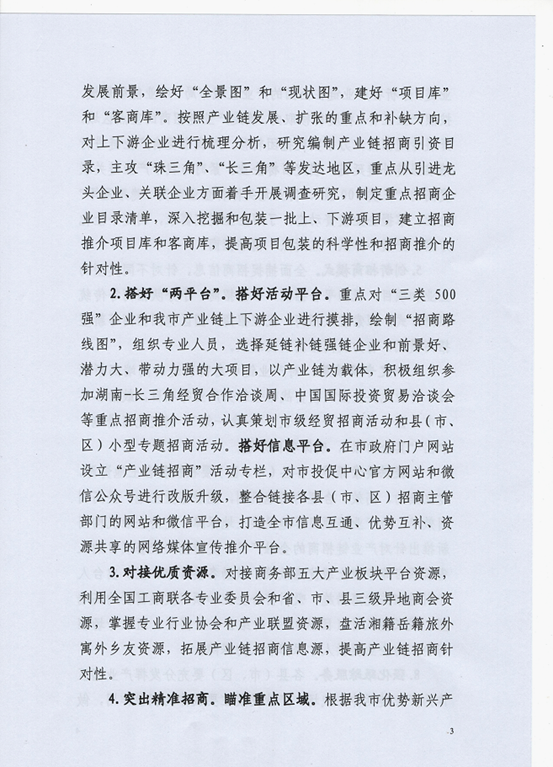 发展前景，绘好“全景图”和“现状图”，建好“项目库”和“客商库”。按照产业链发展、扩张的重点和补缺方向，对上下游企业进行梳理分析，研究编制产业链招商引资目录，主攻“珠三角”、“长三角”等发达地区，重点从引进龙头企业、关联企业方面着手开展调查研究，制定重点招商企业目录清单，深入挖掘和包装一批上、下游项目，建立招商推介项目库和客商库，提高项目包装的科学性和招商推介的针对性。

2. 搭好“两平台”。搭好活动平台。重点对“三类 500 强”企业和我市产业链上下游企业进行摸排，绘制“招商路线图”，组织专业人员，选择延链补链强链企业和前景好、潜力大、带动力强的大项目，以产业链为载体，积极组织参加湖南-长三角经贸合作洽谈周、中国国际投资贸易洽谈会等重点招商推介活动，认真策划市级经贸招商活动和县（市、区）小型专题招商活动。搭好信息平台。在市政府门户网站设立“产业链招商”活动专栏，对市投促中心官方网站和微信公众号进行改版升级，整合链接各县（市、区）招商主管部门的网站和微信平台，打造全市信息互通、优势互补、资源共享的网络媒体宣传推介平台。

3. 对接优质资源。对接商务部五大产业板块平台资源，利用全国工商联各专业委员会和省、市、县三级异地商会资源，掌握专业行业协会和产业联盟资源，盘活湘籍岳籍旅外寓外乡友资源，拓展产业链招商信息源，提高产业链招商针对性。

4. 突出精准招商。瞄准重点区域。根据我市优势新兴产

3